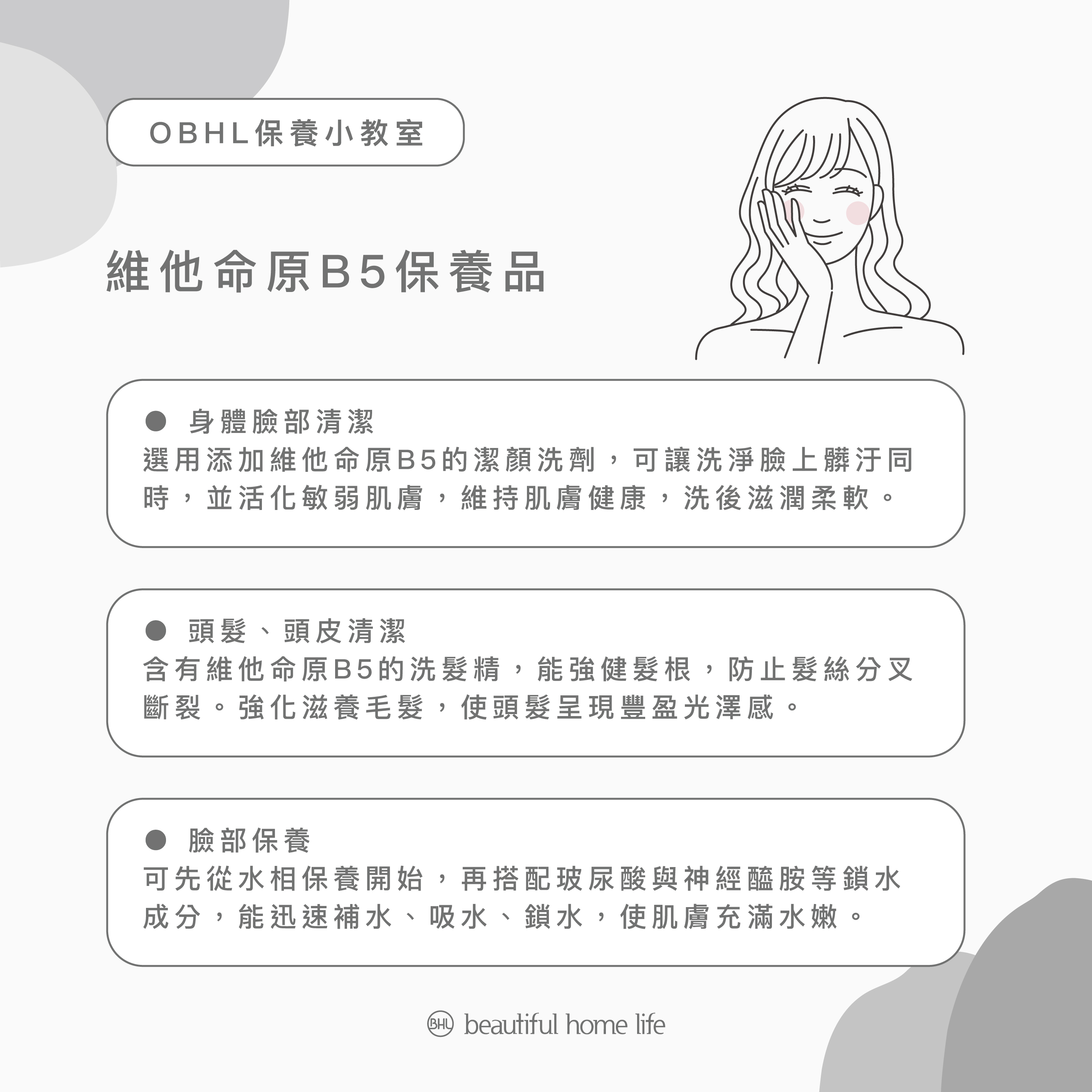 OBHL保養小教室

維他命原B5保養品

• 身體臉部清潔
選用添加維他命原B5的潔顏洗劑，可讓洗淨臉上髒汙同時，並活化敏弱肌膚，維持肌膚健康，洗後滋潤柔軟。

• 頭髮、頭皮清潔
含有維他命原B5的洗髮精，能強健髮根，防止髮絲分叉斷裂。強化滋養毛髮，使頭髮呈現豐盈光澤感。

• 臉部保養
可先從水相保養開始，再搭配玻尿酸與神經醯胺等鎖水成分，能迅速補水、吸水、鎖水，使肌膚充滿水嫩。

BHL beautiful home life